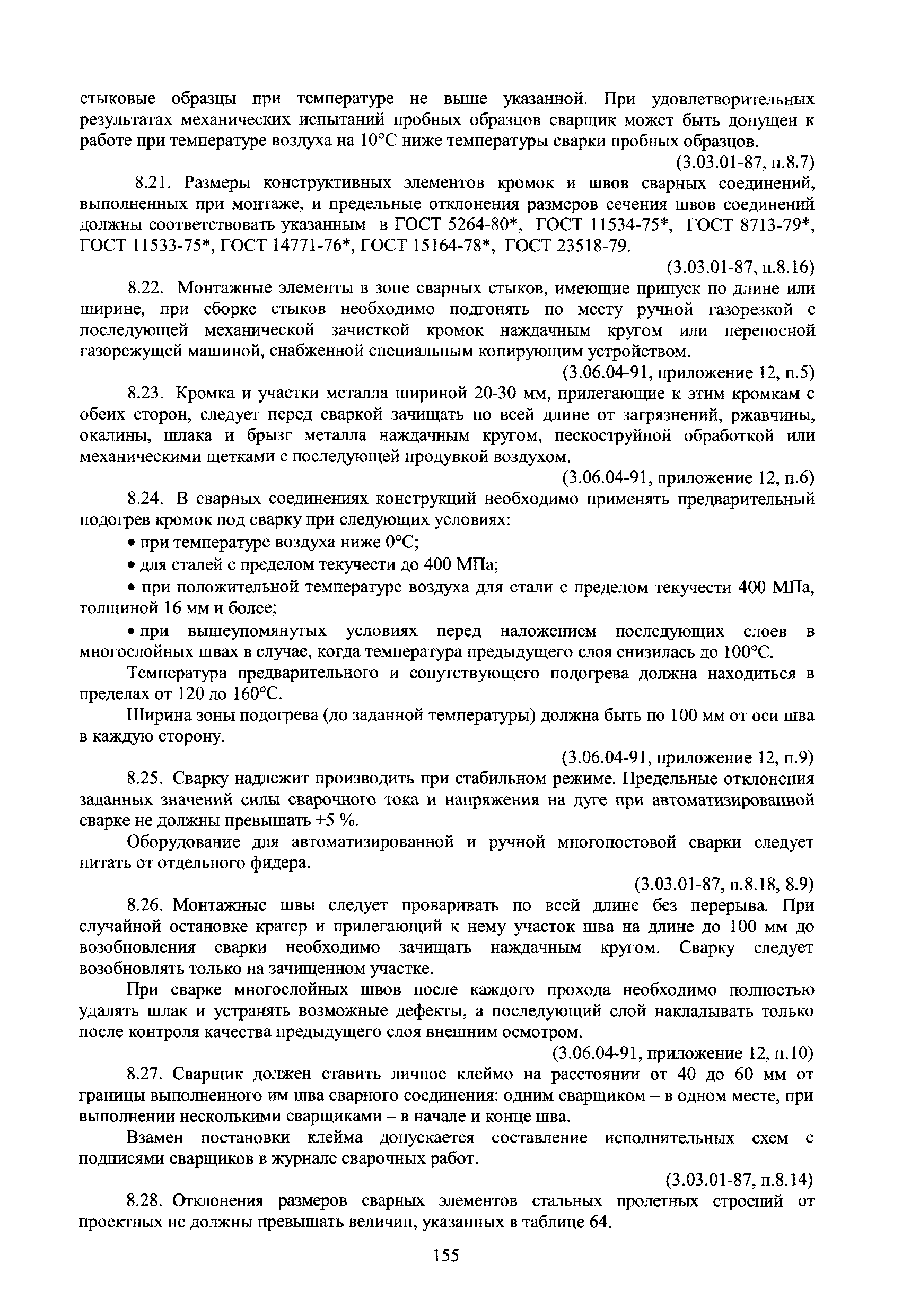 стыковые образцы при температуре не выше указанной. При удовлетворительных результатах механических испытаний пробных образцов сварщик может быть допущен к работе при температуре воздуха на 10°С ниже температуры сварки пробных образцов.

(3.03.01-87, п.8.7)

8.21. Размеры конструктивных элементов кромок и швов сварных соединений, выполненных при монтаже, и предельные отклонения размеров сечения швов соединений должны соответствовать указанным в ГОСТ 5264-80*, ГОСТ 11534-75*, ГОСТ 8713-79*, ГОСТ 11533-75*, ГОСТ 14771-76*, ГОСТ 15164-78*, ГОСТ 23518-79.

(3.03.01-87, п.8.16)

8.22. Монтажные элементы в зоне сварных стыков, имеющие припуск по длине или ширине, при сборке стыков необходимо подгонять по месту ручной газорезкой с последующей механической зачисткой кромок наждачным кругом или переносной газорежущей машиной, снабженной специальным копирующим устройством.

(3.06.04-91, приложение 12, п.5)

8.23. Кромка и участки металла шириной 20-30 мм, прилегающие к этим кромкам с обеих сторон, следует перед сваркой зачищать по всей длине от загрязнений, ржавчины, окалины, шлака и брызг металла наждачным кругом, пескоструйной обработкой или механическими щетками с последующей продувкой воздухом.

(3.06.04-91, приложение 12, п.6)

8.24. В сварных соединениях конструкций необходимо применять предварительный подогрев кромок под сварку при следующих условиях:

• при температуре воздуха ниже 0°С;

• для сталей с пределом текучести до 400 МПа;

• при положительной температуре воздуха для стали с пределом текучести 400 МПа, толщиной 16 мм и более;

• при вышеупомянутых условиях перед наложением последующих слоев в многослойных швах в случае, когда температура предыдущего слоя снизилась до 100°С.

Температура предварительного и сопутствующего подогрева должна находиться в пределах от 120 до 160°С.

Ширина зоны подогрева (до заданной температуры) должна быть по 100 мм от оси шва в каждую сторону.

(3.06.04-91, приложение 12, п.9)

8.25. Сварку надлежит производить при стабильном режиме. Предельные отклонения заданных значений силы сварочного тока и напряжения на дуге при автоматизированной сварке не должны превышать ±5 %.

Оборудование для автоматизированной и ручной многопостовой сварки следует питать от отдельного фидера.

(3.03.01-87, п.8.18, 8.9)

8.26. Монтажные швы следует проваривать по всей длине без перерыва. При случайной остановке кратер и прилегающий к нему участок шва на длине до 100 мм до возобновления сварки необходимо зачищать наждачным кругом. Сварку следует возобновлять только на зачищенном участке.

При сварке многослойных швов после каждого прохода необходимо полностью удалять шлак и устранять возможные дефекты, а последующий слой накладывать только после контроля качества предыдущего слоя внешним осмотром.

(3.06.04-91, приложение 12, п.10)

8.27. Сварщик должен ставить личное клеймо на расстоянии от 40 до 60 мм от границы выполненного им шва сварного соединения: одним сварщиком – в одном месте, при выполнении несколькими сварщиками – в начале и конце шва.

Взамен постановки клейма допускается составление исполнительных схем с подписями сварщиков в журнале сварочных работ.

(3.03.01-87, п.8.14)

8.28. Отклонения размеров сварных элементов стальных пролетных строений от проектных не должны превышать величин, указанных в таблице 64.

155